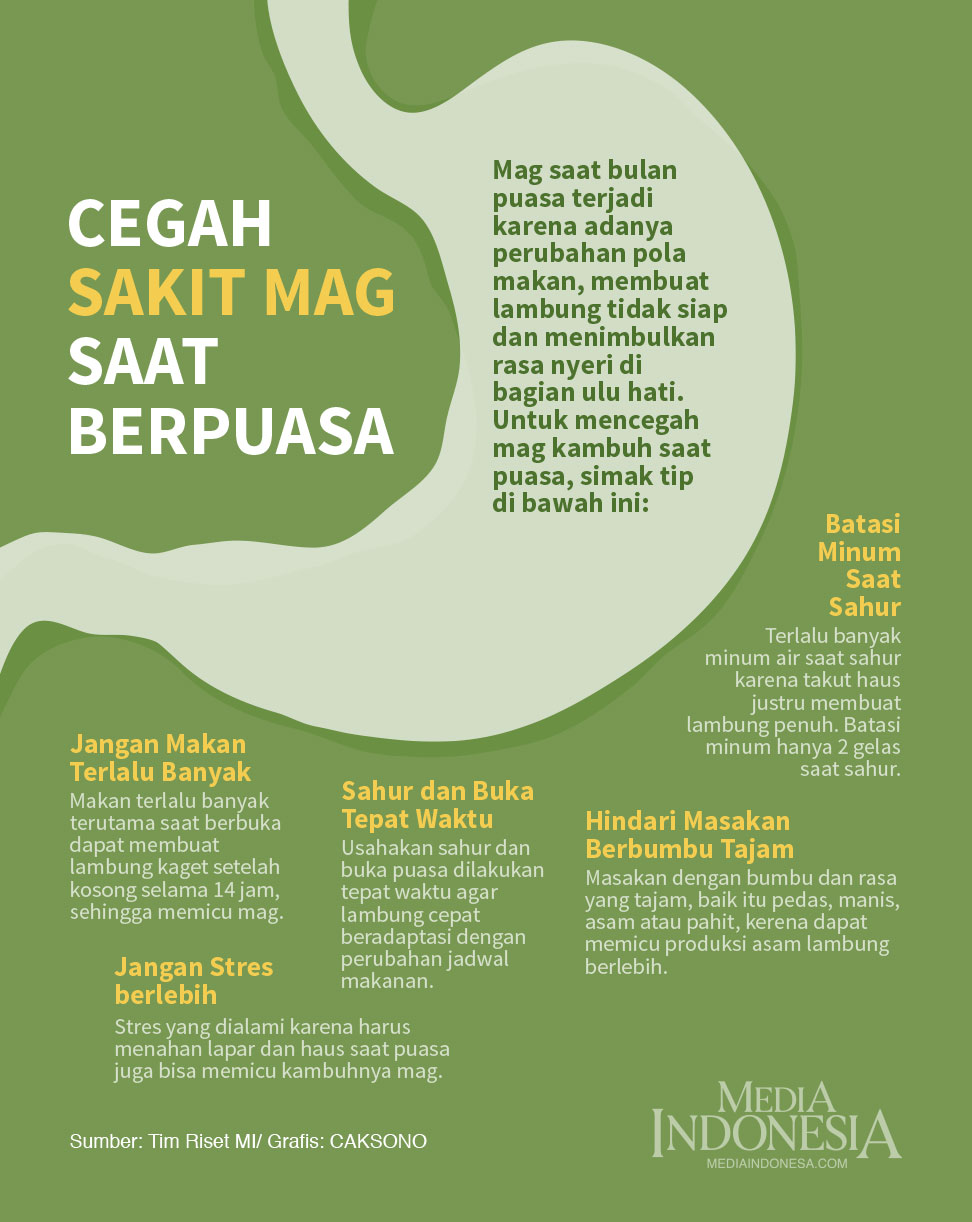 CEGAH
SAKIT MAG
SAAT
BERPUASA

Mag saat bulan puasa terjadi karena adanya perubahan pola makan, membuat lambung tidak siap dan menimbulkan rasa nyeri di bagian ulu hati. Untuk mencegah mag kambuh saat puasa, simak tip di bawah ini:

Batasi Minum Saat Sahur
Terlalu banyak minum air saat sahur karena takut haus justru membuat lambung penuh. Batasi minum hanya 2 gelas saat sahur.

Jangan Makan Terlalu Banyak
Makan terlalu banyak terutama saat berbuka dapat membuat lambung kaget setelah kosong selama 14 jam, sehingga memicu mag.

Sahur dan Buka Tepat Waktu
Usahakan sahur dan buka puasa dilakukan tepat waktu agar lambung cepat beradaptasi dengan perubahan jadwal makanan.

Hindari Masakan Berbumbu Tajam
Masakan dengan bumbu dan rasa yang tajam, baik itu pedas, manis, asam atau pahit, kerena dapat memicu produksi asam lambung berlebih.

Jangan Stres berlebih
Stres yang dialami karena harus menahan lapar dan haus saat puasa juga bisa memicu kambuhnya mag.

Sumber: Tim Riset MI/ Grafis: CAKSONO

MEDIA INDONESIA
MEDIAINDONESA.COM